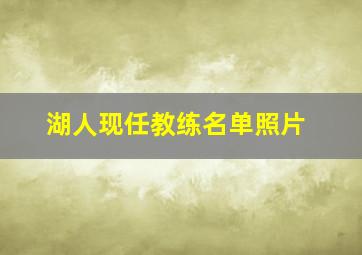 湖人现任教练名单照片